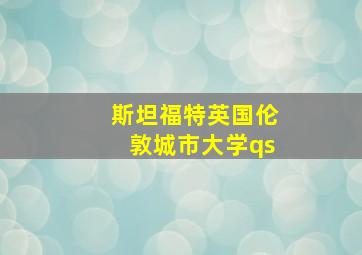 斯坦福特英国伦敦城市大学qs